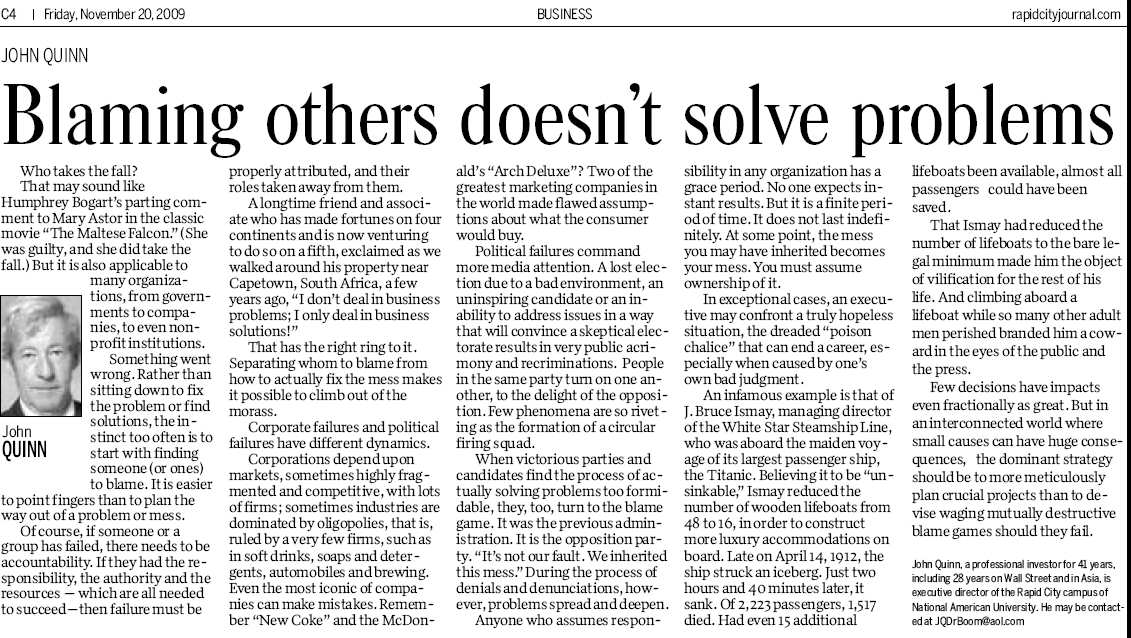 C4 | Friday, November 20, 2009

BUSINESS

rapidcityjournal.com

JOHN QUINN

Blaming others doesn't solve problems

Who takes the fall?

That may sound like Humphrey Bogart's parting comment to Mary Astor in the classic movie "The Maltese Falcon." (She was guilty, and she did take the fall.) But it is also applicable to many organizations, from governments to companies, to even nonprofit institutions.

John QUINN

Something went wrong. Rather than sitting down to fix the problem or find solutions, the instinct too often is to start with finding someone (or ones) to blame. It is easier to point fingers than to plan the way out of a problem or mess.

Of course, if someone or a group has failed, there needs to be accountability. If they had the responsibility, the authority and the resources — which are all needed to succeed — then failure must be properly attributed, and their roles taken away from them.

A longtime friend and associate who has made fortunes on four continents and is now venturing to do so on a fifth, exclaimed as we walked around his property near Capetown, South Africa, a few years ago, "I don't deal in business problems; I only deal in business solutions!"

That has the right ring to it. Separating whom to blame from how to actually fix the mess makes it possible to climb out of the morass.

Corporate failures and political failures have different dynamics.

Corporations depend upon markets, sometimes highly fragmented and competitive, with lots of firms; sometimes industries are dominated by oligopolies, that is, ruled by a very few firms, such as in soft drinks, soaps and detergents, automobiles and brewing. Even the most iconic of companies can make mistakes. Remember "New Coke" and the McDonald's "Arch Deluxe"? Two of the greatest marketing companies in the world made flawed assumptions about what the consumer would buy.

Political failures command more media attention. A lost election due to a bad environment, an uninspiring candidate or an inability to address issues in a way that will convince a skeptical electorate results in very public acrimony and recriminations. People in the same party turn on one another, to the delight of the opposition. Few phenomena are so riveting as the formation of a circular firing squad.

When victorious parties and candidates find the process of actually solving problems too formidable, they, too, turn to the blame game. It was the previous administration. It is the opposition party. "It's not our fault. We inherited this mess." During the process of denials and denunciations, however, problems spread and deepen.

Anyone who assumes responsibility in any organization has a grace period. No one expects instant results. But it is a finite period of time. It does not last indefinitely. At some point, the mess you may have inherited becomes your mess. You must assume ownership of it.

In exceptional cases, an executive may confront a truly hopeless situation, the dreaded "poison chalice" that can end a career, especially when caused by one's own bad judgment.

An infamous example is that of J. Bruce Ismay, managing director of the White Star Steamship Line, who was aboard the maiden voyage of its largest passenger ship, the Titanic. Believing it to be "unsinkable," Ismay reduced the number of wooden lifeboats from 48 to 16, in order to construct more luxury accommodations on board. Late on April 14, 1912, the ship struck an iceberg. Just two hours and 40 minutes later, it sank. Of 2,223 passengers, 1,517 died. Had even 15 additional lifeboats been available, almost all passengers could have been saved.

That Ismay had reduced the number of lifeboats to the bare legal minimum made him the object of vilification for the rest of his life. And climbing aboard a lifeboat while so many other adult men perished branded him a coward in the eyes of the public and the press.

Few decisions have impacts even fractionally as great. But in an interconnected world where small causes can have huge consequences, the dominant strategy should be to more meticulously plan crucial projects than to devise waging mutually destructive blame games should they fail.

John Quinn, a professional investor for 41 years, including 28 years on Wall Street and in Asia, is executive director of the Rapid City campus of National American University. He may be contacted at JQDrBoom@aol.com